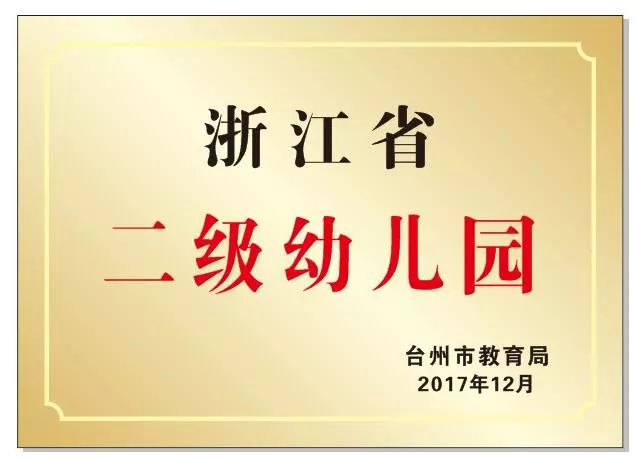 浙江省

二级幼儿园

台州市教育局
2017年12月